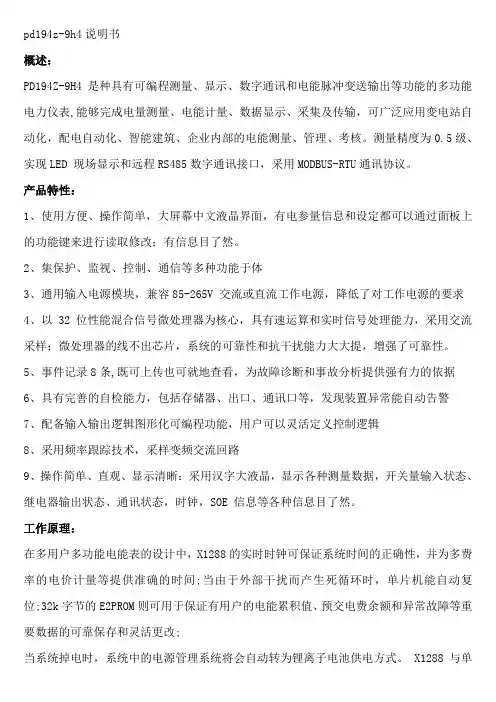 pd194z-9h4 说明书

概述：

PD194Z-9H4 是种具有可编程测量、显示、数字通讯和电能脉冲变送输出等功能的多功能电力仪表,能够完成电量测量、电能计量、数据显示、采集及传输，可广泛应用变电站自动化，配电自动化、智能建筑、企业内部的电能测量、管理、考核。测量精度为 0.5 级、实现 LED 现场显示和远程 RS485 数字通讯接口，采用 MODBUS-RTU 通讯协议。

产品特性：

1、使用方便、操作简单，大屏幕中文液晶界面，有电参量信息和设定都可以通过面板上的功能键来进行读取修改：有信息目了然。

2、集保护、监视、控制、通信等多种功能于体

3、通用输入电源模块，兼容 85-265V 交流或直流工作电源，降低了对工作电源的要求

4、以 32 位性能混合信号微处理器为核心，具有速运算和实时信号处理能力，采用交流采样：微处理器的线不出芯片，系统的可靠性和抗干扰能力大大提，增强了可靠性。

5、事件记录 8 条,既可上传也可就地查看，为故障诊断和事故分析提供强有力的依据

6、具有完善的自检能力，包括存储器、出口、通讯口等，发现装置异常能自动告警

7、配备输入输出逻辑图形化可编程功能，用户可以灵活定义控制逻辑

8、采用频率跟踪技术，采样变频交流回路

9、操作简单、直观、显示清晰：采用汉字大液晶，显示各种测量数据，开关量输入状态、继电器输出状态、通讯状态，时钟，SOE 信息等各种信息目了然。

工作原理：

在多用户多功能电能表的设计中，X1288 的实时时钟可保证系统时间的正确性，并为多费率的电价计量等提供准确的时间;当由于外部干扰而产生死循环时，单片机能自动复位;32k 字节的 E2PROM 则可用于保证有用户的电能累积值、预交电费余额和异常故障等重要数据的可靠保存和灵活更改;

当系统掉电时，系统中的电源管理系统将会自动转为锂离子电池供电方式。 X1288 与单